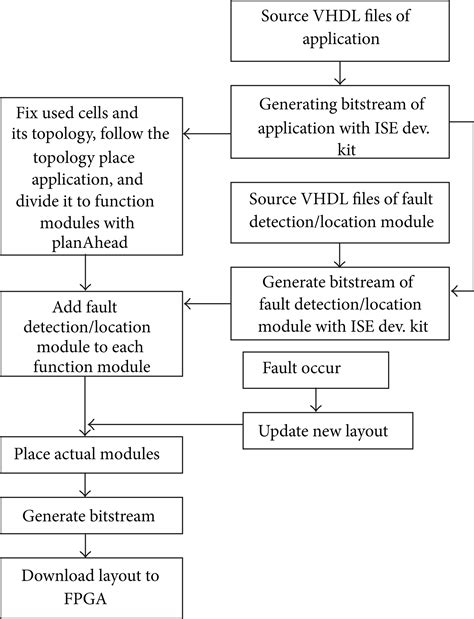 Source VHDL files of application

Generating bitstream of application with ISE dev. kit

Fix used cells and its topology, follow the topology place application, and divide it to function modules with planAhead

Source VHDL files of fault detection/location module

Generate bitstream of fault detection/location module with ISE dev. kit

Add fault detection/location module to each function module

Fault occur

Update new layout

Place actual modules

Generate bitstream

Download layout to FPGA